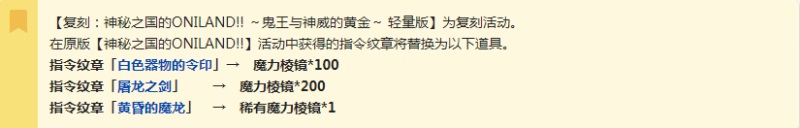 【复刻：神秘之国的ONILAND!! ～鬼王与神威的黄金～ 轻量版】为复刻活动。
在原版【神秘之国的ONILAND!!】活动中获得的指令纹章将替换为以下道具。
指令纹章「白色器物的令印」→ 魔力棱镜*100
指令纹章「屠龙之剑」 → 魔力棱镜*200
指令纹章「黄昏的魔龙」 → 稀有魔力棱镜*1